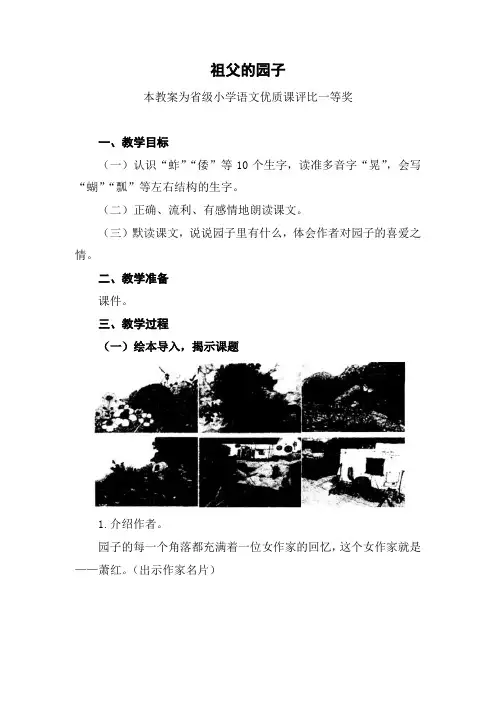 祖父的园子

本教案为省级小学语文优质课评比一等奖

一、教学目标

（一）认识“蚱”“倭”等 10 个生字，读准多音字“晃”，会写“蝴”“瓢”等左右结构的生字。

（二）正确、流利、有感情地朗读课文。

（三）默读课文，说说园子里有什么，体会作者对园子的喜爱之情。

二、教学准备

课件。

三、教学过程

（一）绘本导入，揭示课题

1. 介绍作者。

园子的每一个角落都充满着一位女作家的回忆，这个女作家就是——萧红。（出示作家名片）